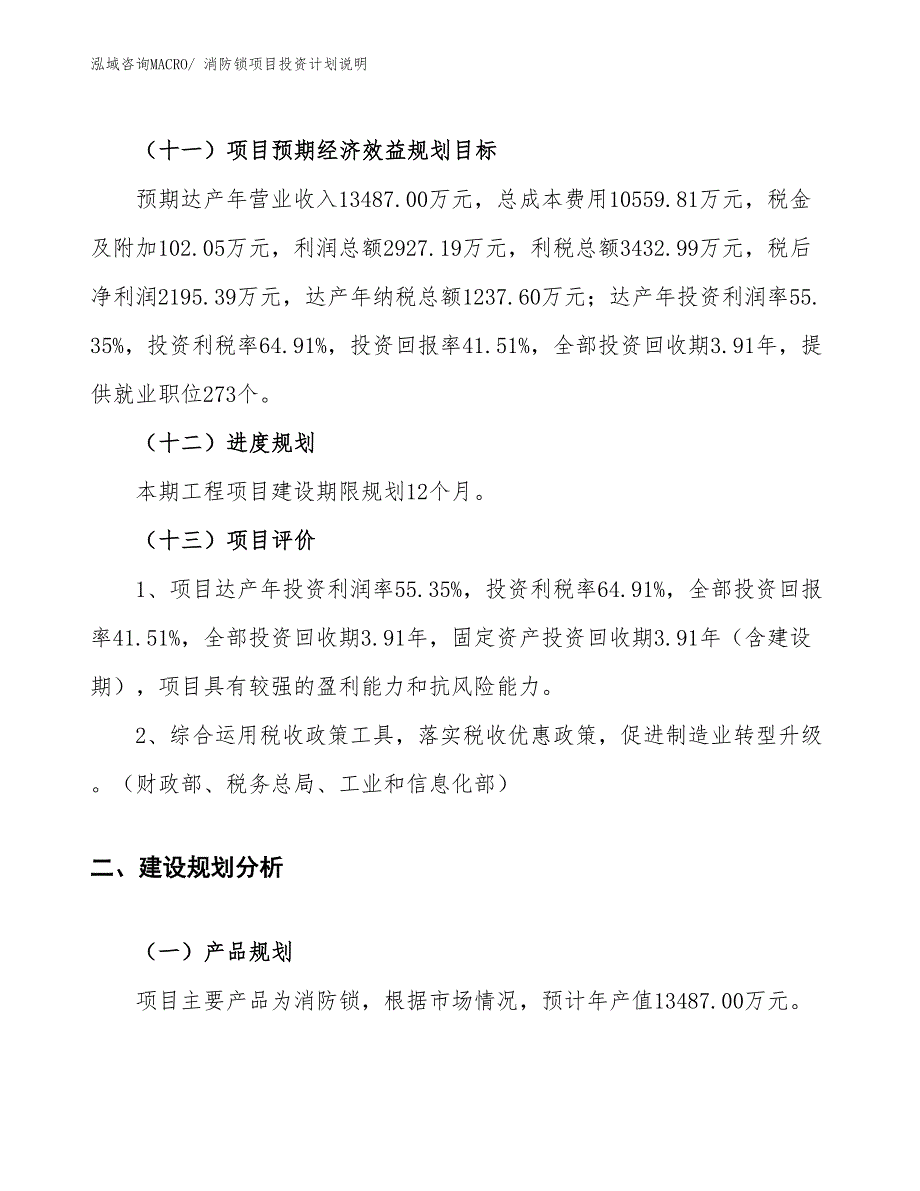 泓域咨询MACRO/ 消防锁项目投资计划说明

（十一）项目预期经济效益规划目标

预期达产年营业收入13487.00万元，总成本费用10559.81万元，税金及附加102.05万元，利润总额2927.19万元，利税总额3432.99万元，税后净利润2195.39万元，达产年纳税总额1237.60万元；达产年投资利润率55.35%，投资利税率64.91%，投资回报率41.51%，全部投资回收期3.91年，提供就业职位273个。

（十二）进度规划

本期工程项目建设期限规划12个月。

（十三）项目评价

1、项目达产年投资利润率55.35%，投资利税率64.91%，全部投资回报率41.51%，全部投资回收期3.91年，固定资产投资回收期3.91年（含建设期），项目具有较强的盈利能力和抗风险能力。

2、综合运用税收政策工具，落实税收优惠政策，促进制造业转型升级。（财政部、税务总局、工业和信息化部）

二、建设规划分析

（一）产品规划

项目主要产品为消防锁，根据市场情况，预计年产值13487.00万元。